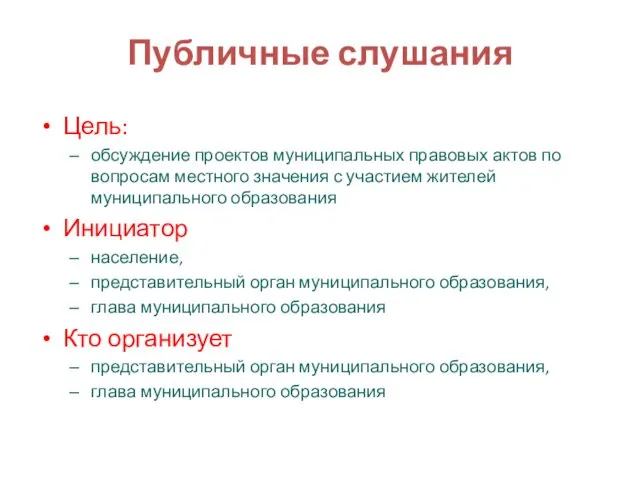 Публичные слушания

• Цель:
– обсуждение проектов муниципальных правовых актов по вопросам местного значения с участием жителей муниципального образования

• Инициатор
– население,
– представительный орган муниципального образования,
– глава муниципального образования

• Кто организует
– представительный орган муниципального образования,
– глава муниципального образования